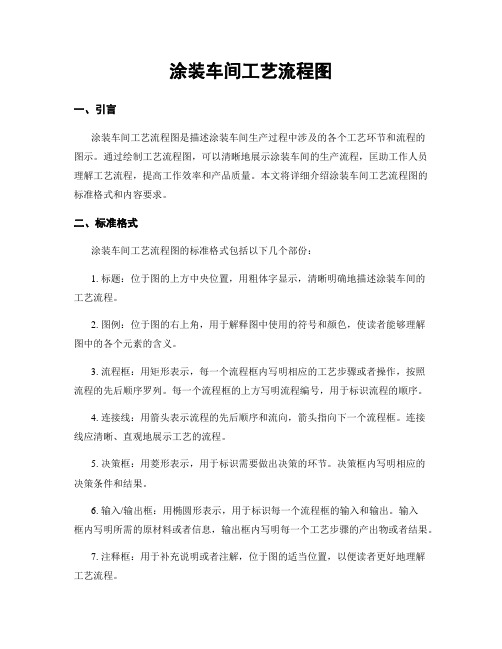 涂装车间工艺流程图

一、引言

涂装车间工艺流程图是描述涂装车间生产过程中涉及的各个工艺环节和流程的图示。通过绘制工艺流程图，可以清晰地展示涂装车间的生产流程，匡助工作人员理解工艺流程，提高工作效率和产品质量。本文将详细介绍涂装车间工艺流程图的标准格式和内容要求。

二、标准格式

涂装车间工艺流程图的标准格式包括以下几个部份：

1. 标题：位于图的上方中央位置，用粗体字显示，清晰明确地描述涂装车间的工艺流程。

2. 图例：位于图的右上角，用于解释图中使用的符号和颜色，使读者能够理解图中的各个元素的含义。

3. 流程框：用矩形表示，每一个流程框内写明相应的工艺步骤或者操作，按照流程的先后顺序罗列。每一个流程框的上方写明流程编号，用于标识流程的顺序。

4. 连接线：用箭头表示流程的先后顺序和流向，箭头指向下一个流程框。连接线应清晰、直观地展示工艺的流程。

5. 决策框：用菱形表示，用于标识需要做出决策的环节。决策框内写明相应的决策条件和结果。

6. 输入/输出框：用椭圆形表示，用于标识每一个流程框的输入和输出。输入框内写明所需的原材料或者信息，输出框内写明每一个工艺步骤的产出物或者结果。

7. 注释框：用于补充说明或者注解，位于图的适当位置，以便读者更好地理解工艺流程。